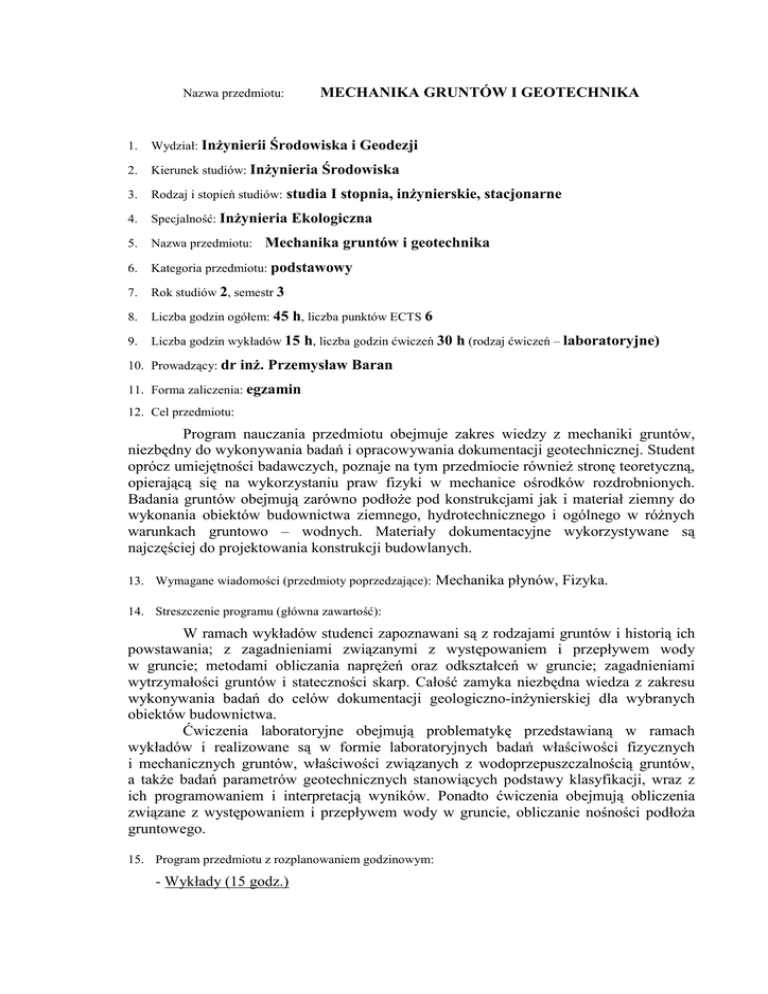 Nazwa przedmiotu: MECHANIKA GRUNTÓW I GEOTECHNIKA

1. Wydział: Inżynierii Środowiska i Geodezji
2. Kierunek studiów: Inżynieria Środowiska
3. Rodzaj i stopień studiów: studia I stopnia, inżynierskie, stacjonarne
4. Specjalność: Inżynieria Ekologiczna
5. Nazwa przedmiotu: Mechanika gruntów i geotechnika
6. Kategoria przedmiotu: podstawowy
7. Rok studiów 2, semestr 3
8. Liczba godzin ogółem: 45 h, liczba punktów ECTS 6
9. Liczba godzin wykładów 15 h, liczba godzin ćwiczeń 30 h (rodzaj ćwiczeń – laboratoryjne)
10. Prowadzący: dr inż. Przemysław Baran
11. Forma zaliczenia: egzamin
12. Cel przedmiotu:

Program nauczania przedmiotu obejmuje zakres wiedzy z mechaniki gruntów, niezbędny do wykonywania badań i opracowywania dokumentacji geotechnicznej. Student oprócz umiejętności badawczych, poznaje na tym przedmiocie również stronę teoretyczną, opierającą się na wykorzystaniu praw fizyki w mechanice ośrodków rozdrobnionych. Badania gruntów obejmują zarówno podłoże pod konstrukcjami jak i materiał ziemny do wykonania obiektów budownictwa ziemnego, hydrotechnicznego i ogólnego w różnych warunkach gruntowo – wodnych. Materiały dokumentacyjne wykorzystywane są najczęściej do projektowania konstrukcji budowlanych.

13. Wymagane wiadomości (przedmioty poprzedzające): Mechanika płynów, Fizyka.

14. Streszczenie programu (główna zawartość):

W ramach wykładów studenci zapoznawani są z rodzajami gruntów i historią ich powstawania; z zagadnieniami związanymi z występowaniem i przepływem wody w gruncie; metodami obliczania naprężeń oraz odkształceń w gruncie; zagadnieniami wytrzymałości gruntów i stateczności skarp. Całość zamyka niezbędna wiedza z zakresu wykonywania badań do celów dokumentacji geologiczno-inżynierskiej dla wybranych obiektów budownictwa.

Ćwiczenia laboratoryjne obejmują problematykę przedstawianą w ramach wykładów i realizowane są w formie laboratoryjnych badań właściwości fizycznych i mechanicznych gruntów, właściwości związanych z wodoprzepuszczalnością gruntów, a także badań parametrów geotechnicznych stanowiących podstawy klasyfikacji, wraz z ich programowaniem i interpretacją wyników. Ponadto ćwiczenia obejmują obliczenia związane z występowaniem i przepływem wody w gruncie, obliczanie nośności podłoża gruntowego.

15. Program przedmiotu z rozplanowaniem godzinowym:

- Wykłady (15 godz.)